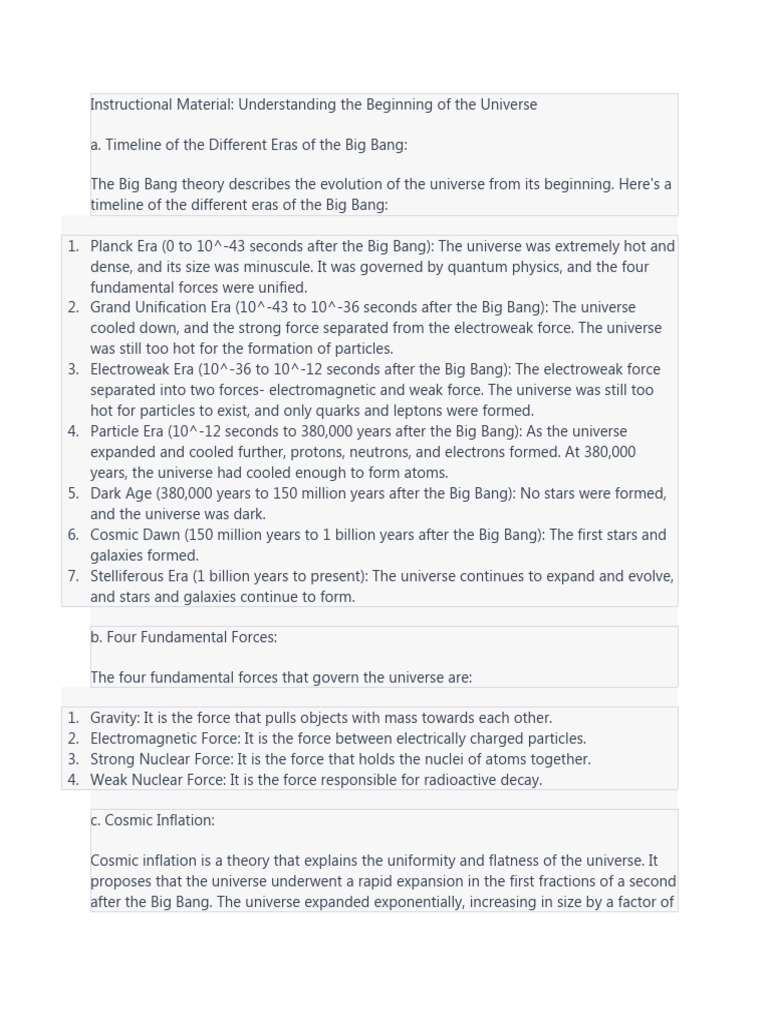 Instructional Material: Understanding the Beginning of the Universe

a. Timeline of the Different Eras of the Big Bang:

The Big Bang theory describes the evolution of the universe from its beginning. Here's a timeline of the different eras of the Big Bang:

1. Planck Era (0 to 10^-43 seconds after the Big Bang): The universe was extremely hot and dense, and its size was minuscule. It was governed by quantum physics, and the four fundamental forces were unified.
2. Grand Unification Era (10^-43 to 10^-36 seconds after the Big Bang): The universe cooled down, and the strong force separated from the electroweak force. The universe was still too hot for the formation of particles.
3. Electroweak Era (10^-36 to 10^-12 seconds after the Big Bang): The electroweak force separated into two forces- electromagnetic and weak force. The universe was still too hot for particles to exist, and only quarks and leptons were formed.
4. Particle Era (10^-12 seconds to 380,000 years after the Big Bang): As the universe expanded and cooled further, protons, neutrons, and electrons formed. At 380,000 years, the universe had cooled enough to form atoms.
5. Dark Age (380,000 years to 150 million years after the Big Bang): No stars were formed, and the universe was dark.
6. Cosmic Dawn (150 million years to 1 billion years after the Big Bang): The first stars and galaxies formed.
7. Stelliferous Era (1 billion years to present): The universe continues to expand and evolve, and stars and galaxies continue to form.

b. Four Fundamental Forces:

The four fundamental forces that govern the universe are:

1. Gravity: It is the force that pulls objects with mass towards each other.
2. Electromagnetic Force: It is the force between electrically charged particles.
3. Strong Nuclear Force: It is the force that holds the nuclei of atoms together.
4. Weak Nuclear Force: It is the force responsible for radioactive decay.

c. Cosmic Inflation:

Cosmic inflation is a theory that explains the uniformity and flatness of the universe. It proposes that the universe underwent a rapid expansion in the first fractions of a second after the Big Bang. The universe expanded exponentially, increasing in size by a factor of